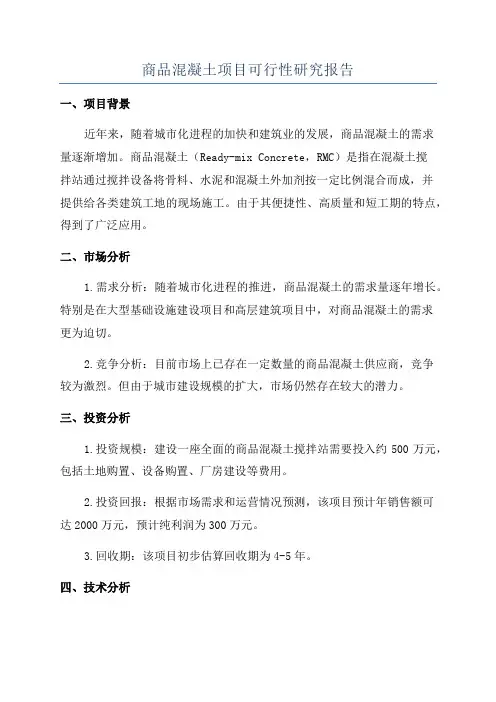 商品混凝土项目可行性研究报告

一、项目背景

近年来，随着城市化进程的加快和建筑业的发展，商品混凝土的需求量逐渐增加。商品混凝土（Ready-mix Concrete，RMC）是指在混凝土搅拌站通过搅拌设备将骨料、水泥和混凝土外加剂按一定比例混合而成，并提供给各类建筑工地的现场施工。由于其便捷性、高质量和短工期的特点，得到了广泛应用。

二、市场分析

1.需求分析：随着城市化进程的推进，商品混凝土的需求量逐年增长。特别是在大型基础设施建设项目和高层建筑项目中，对商品混凝土的需求更为迫切。

2.竞争分析：目前市场上已存在一定数量的商品混凝土供应商，竞争较为激烈。但由于城市建设规模的扩大，市场仍然存在较大的潜力。

三、投资分析

1.投资规模：建设一座全面的商品混凝土搅拌站需要投入约 500 万元，包括土地购置、设备购置、厂房建设等费用。

2.投资回报：根据市场需求和运营情况预测，该项目预计年销售额可达 2000 万元，预计纯利润为 300 万元。

3.回收期：该项目初步估算回收期为 4-5 年。

四、技术分析